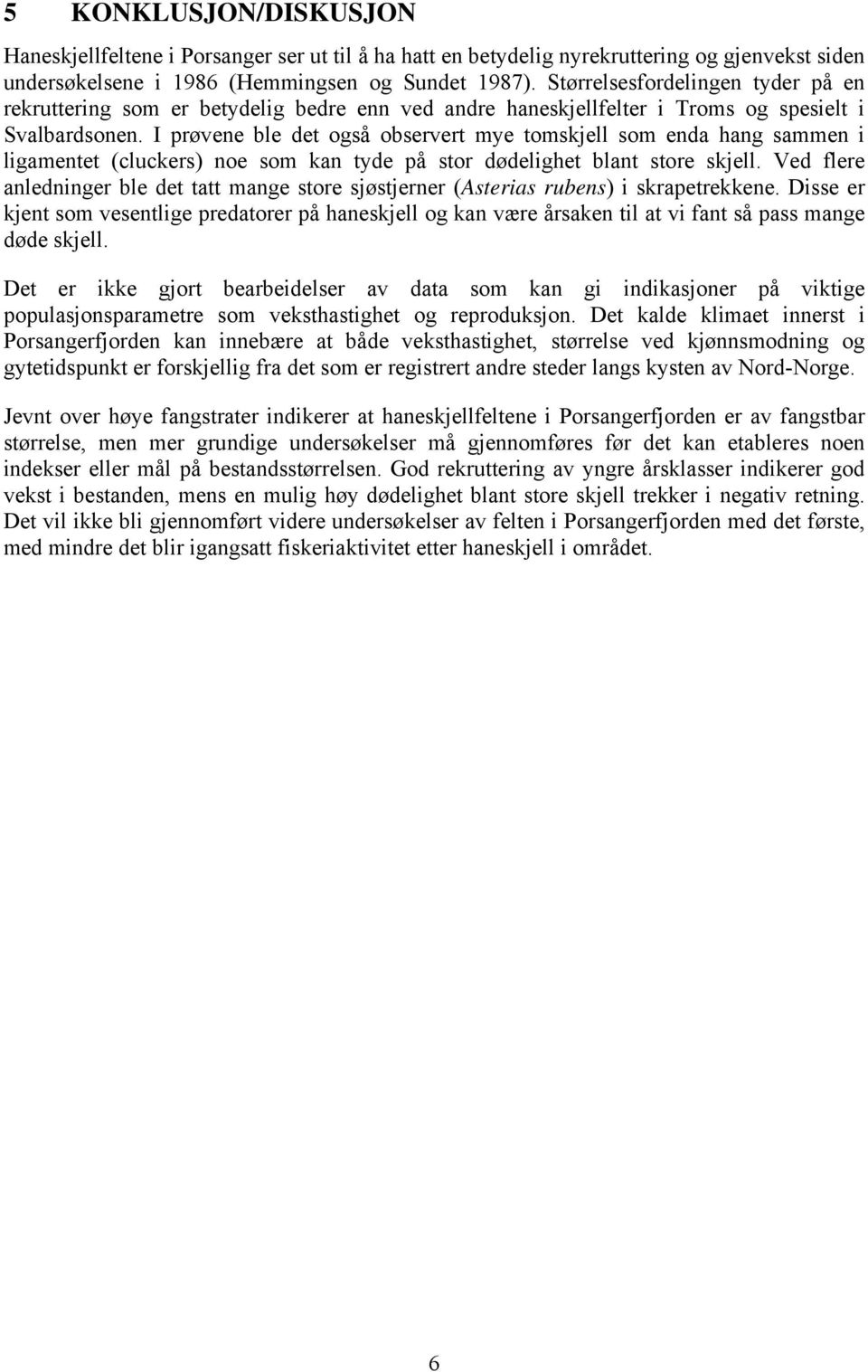 5 KONKLUSJON/DISKUSJON

Haneskjellfeltene i Porsanger ser ut til å ha hatt en betydelig nyrekruttering og gjenvekst siden undersøkelsene i 1986 (Hemmingsen og Sundet 1987). Størrelsesfordelingen tyder på en rekruttering som er betydelig bedre enn ved andre haneskjellfelter i Troms og spesielt i Svalbardsonen. I prøvene ble det også observert mye tomskjell som enda hang sammen i ligamentet (cluckers) noe som kan tyde på stor dødelighet blant store skjell. Ved flere anledninger ble det tatt mange store sjøstjerner (Asterias rubens) i skrapetrekkene. Disse er kjent som vesentlige predatorer på haneskjell og kan være årsaken til at vi fant så pass mange døde skjell.

Det er ikke gjort bearbeidelser av data som kan gi indikasjoner på viktige populasjonsparametre som veksthastighet og reproduksjon. Det kalde klimaet innerst i Porsangerfjorden kan innebære at både veksthastighet, størrelse ved kjønnsmodning og gytetidspunkt er forskjellig fra det som er registrert andre steder langs kysten av Nord-Norge.

Jevnt over høye fangstrater indikerer at haneskjellfeltene i Porsangerfjorden er av fangstbar størrelse, men mer grundige undersøkelser må gjennomføres før det kan etableres noen indekser eller mål på bestandsstørrelsen. God rekruttering av yngre årsklasser indikerer god vekst i bestanden, mens en mulig høy dødelighet blant store skjell trekker i negativ retning. Det vil ikke bli gjennomført videre undersøkelser av felten i Porsangerfjorden med det første, med mindre det blir igangsatt fiskeriaktivitet etter haneskjell i området.

6